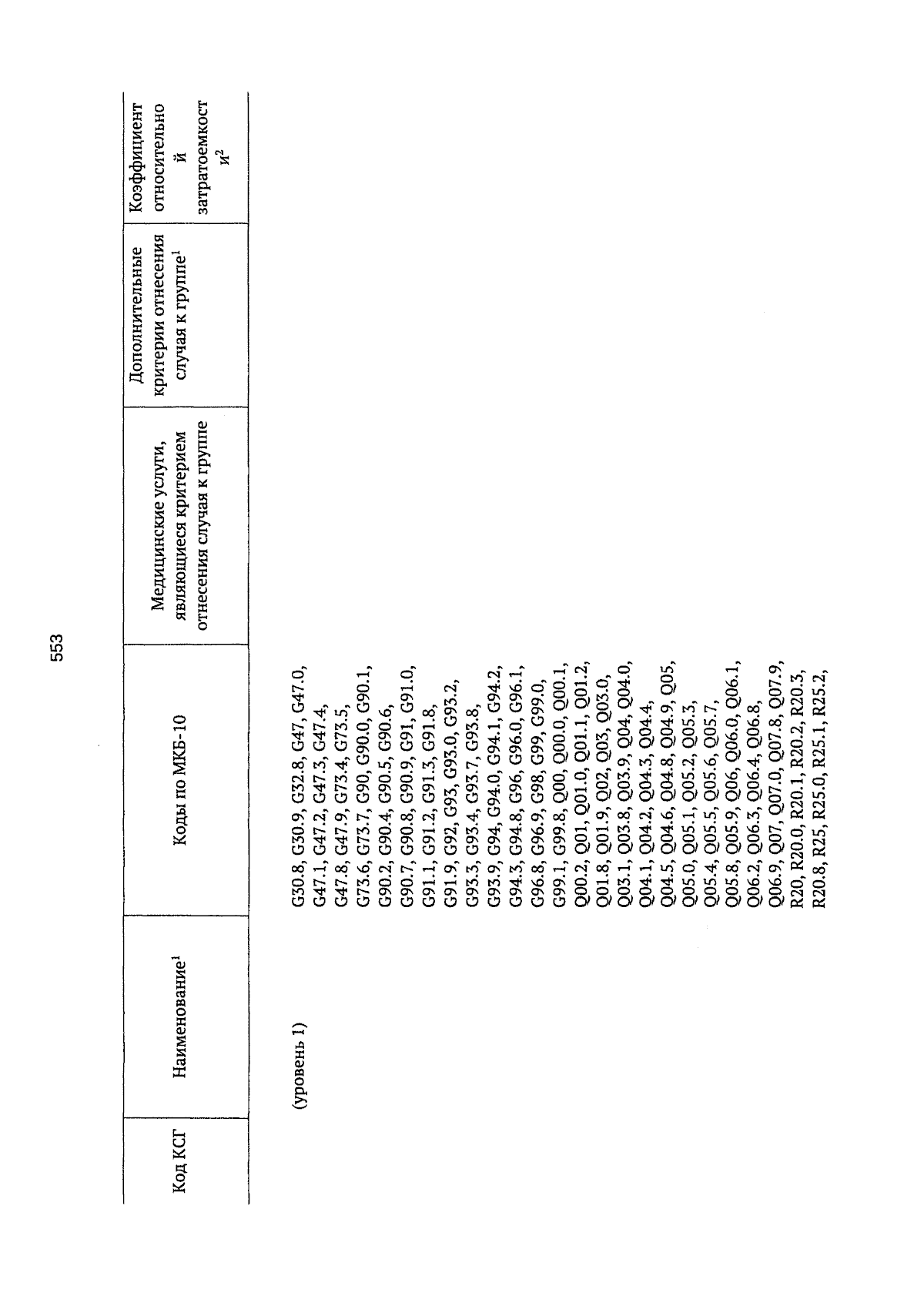 553

| Код КСГ | Наименование$^1$ | Коды по МКБ-10 | Медицинские услуги, являющиеся критерием отнесения случая к группе | Дополнительные критерии отнесения случая к группе$^1$ | Коэффициент относительной затратоемкости$^2$ |
|---|---|---|---|---|---|
| | (уровень 1) | G30.8, G30.9, G32.8, G47, G47.0, G47.1, G47.2, G47.3, G47.4, G47.8, G47.9, G73.4, G73.5, G73.6, G73.7, G90, G90.0, G90.1, G90.2, G90.4, G90.5, G90.6, G90.7, G90.8, G90.9, G91, G91.0, G91.1, G91.2, G91.3, G91.8, G91.9, G92, G93, G93.0, G93.2, G93.3, G93.4, G93.7, G93.8, G93.9, G94, G94.0, G94.1, G94.2, G94.3, G94.8, G96, G96.0, G96.1, G96.8, G96.9, G98, G99, G99.0, G99.1, G99.8, Q00, Q00.0, Q00.1, Q00.2, Q01, Q01.0, Q01.1, Q01.2, Q01.8, Q01.9, Q02, Q03, Q03.0, Q03.1, Q03.8, Q03.9, Q04, Q04.0, Q04.1, Q04.2, Q04.3, Q04.4, Q04.5, Q04.6, Q04.8, Q04.9, Q05, Q05.0, Q05.1, Q05.2, Q05.3, Q05.4, Q05.5, Q05.6, Q05.7, Q05.8, Q05.9, Q06, Q06.0, Q06.1, Q06.2, Q06.3, Q06.4, Q06.8, Q06.9, Q07, Q07.0, Q07.8, Q07.9, R20, R20.0, R20.1, R20.2, R20.3, R20.8, R25, R25.0, R25.1, R25.2, | | | |